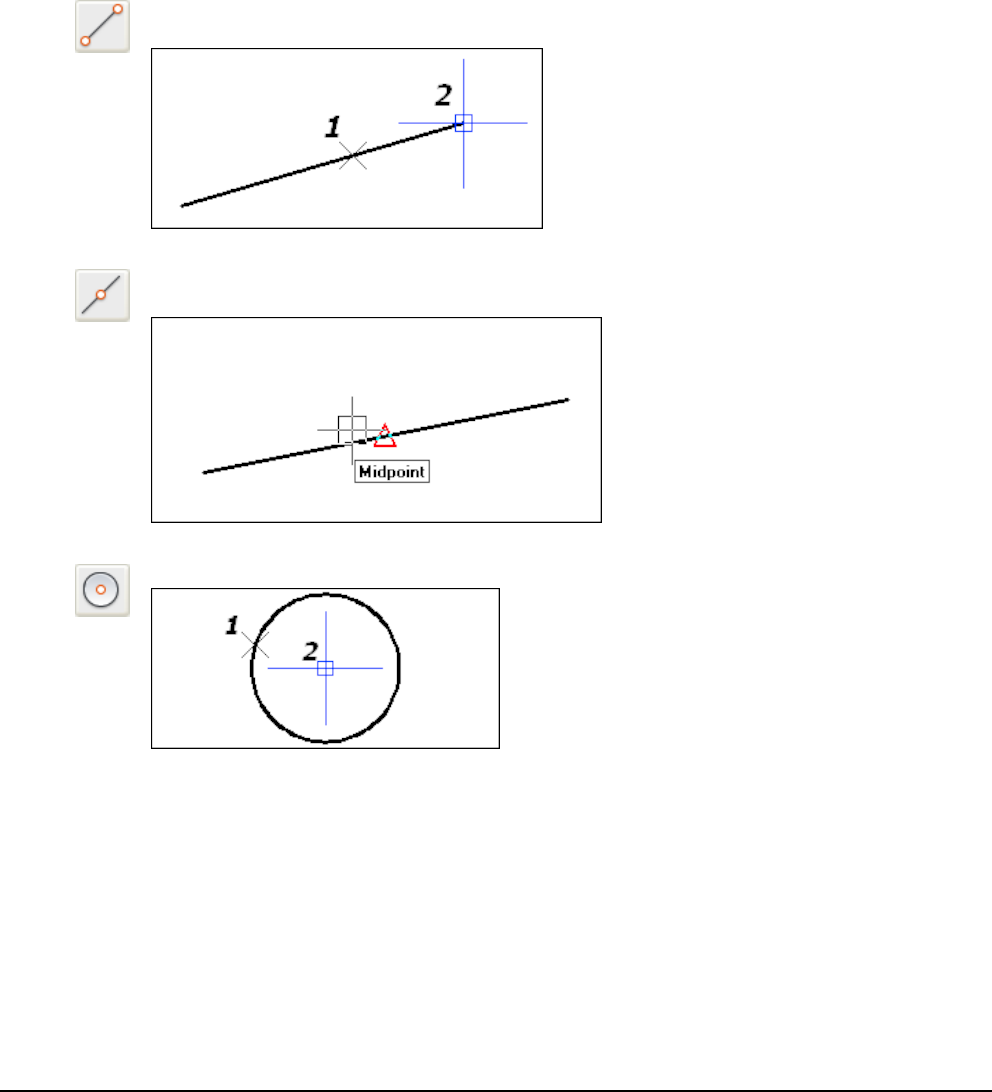 1
2

Midpoint

1
2